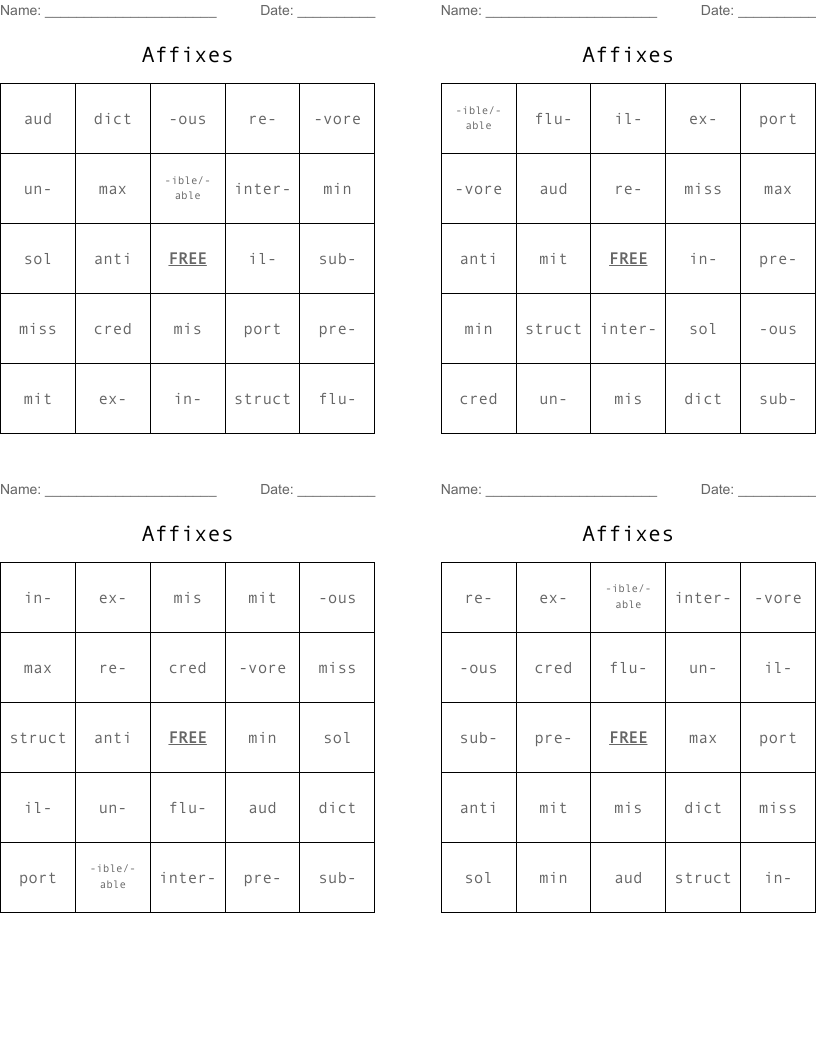 Name: ______________________ Date: __________

Affixes

| aud | dict | -ous | re- | -vore |
|---|---|---|---|---|
| un- | max | -ible/-able | inter- | min |
| sol | anti | FREE | il- | sub- |
| miss | cred | mis | port | pre- |
| mit | ex- | in- | struct | flu- |

Name: ______________________ Date: __________

Affixes

| -ible/-able | flu- | il- | ex- | port |
|---|---|---|---|---|
| -vore | aud | re- | miss | max |
| anti | mit | FREE | in- | pre- |
| min | struct | inter- | sol | -ous |
| cred | un- | mis | dict | sub- |

Name: ______________________ Date: __________

Affixes

| in- | ex- | mis | mit | -ous |
|---|---|---|---|---|
| max | re- | cred | -vore | miss |
| struct | anti | FREE | min | sol |
| il- | un- | flu- | aud | dict |
| port | -ible/-able | inter- | pre- | sub- |

Name: ______________________ Date: __________

Affixes

| re- | ex- | -ible/-able | inter- | -vore |
|---|---|---|---|---|
| -ous | cred | flu- | un- | il- |
| sub- | pre- | FREE | max | port |
| anti | mit | mis | dict | miss |
| sol | min | aud | struct | in- |